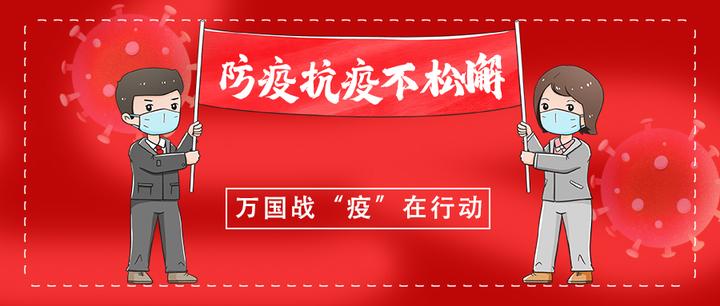 防疫抗疫不松懈

万国战“疫”在行动